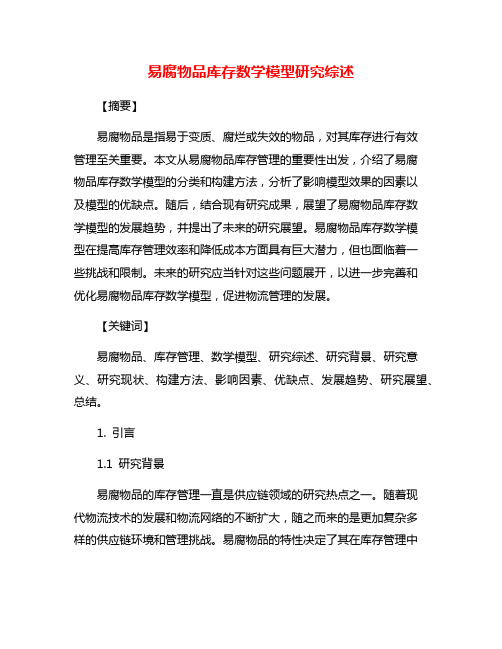 易腐物品库存数学模型研究综述

【摘要】

易腐物品是指易于变质、腐烂或失效的物品，对其库存进行有效管理至关重要。本文从易腐物品库存管理的重要性出发，介绍了易腐物品库存数学模型的分类和构建方法，分析了影响模型效果的因素以及模型的优缺点。随后，结合现有研究成果，展望了易腐物品库存数学模型的发展趋势，并提出了未来的研究展望。易腐物品库存数学模型在提高库存管理效率和降低成本方面具有巨大潜力，但也面临着一些挑战和限制。未来的研究应当针对这些问题展开，以进一步完善和优化易腐物品库存数学模型，促进物流管理的发展。

【关键词】

易腐物品、库存管理、数学模型、研究综述、研究背景、研究意义、研究现状、构建方法、影响因素、优缺点、发展趋势、研究展望、总结。

1. 引言

1.1 研究背景

易腐物品的库存管理一直是供应链领域的研究热点之一。随着现代物流技术的发展和物流网络的不断扩大，随之而来的是更加复杂多样的供应链环境和管理挑战。易腐物品的特性决定了其在库存管理中